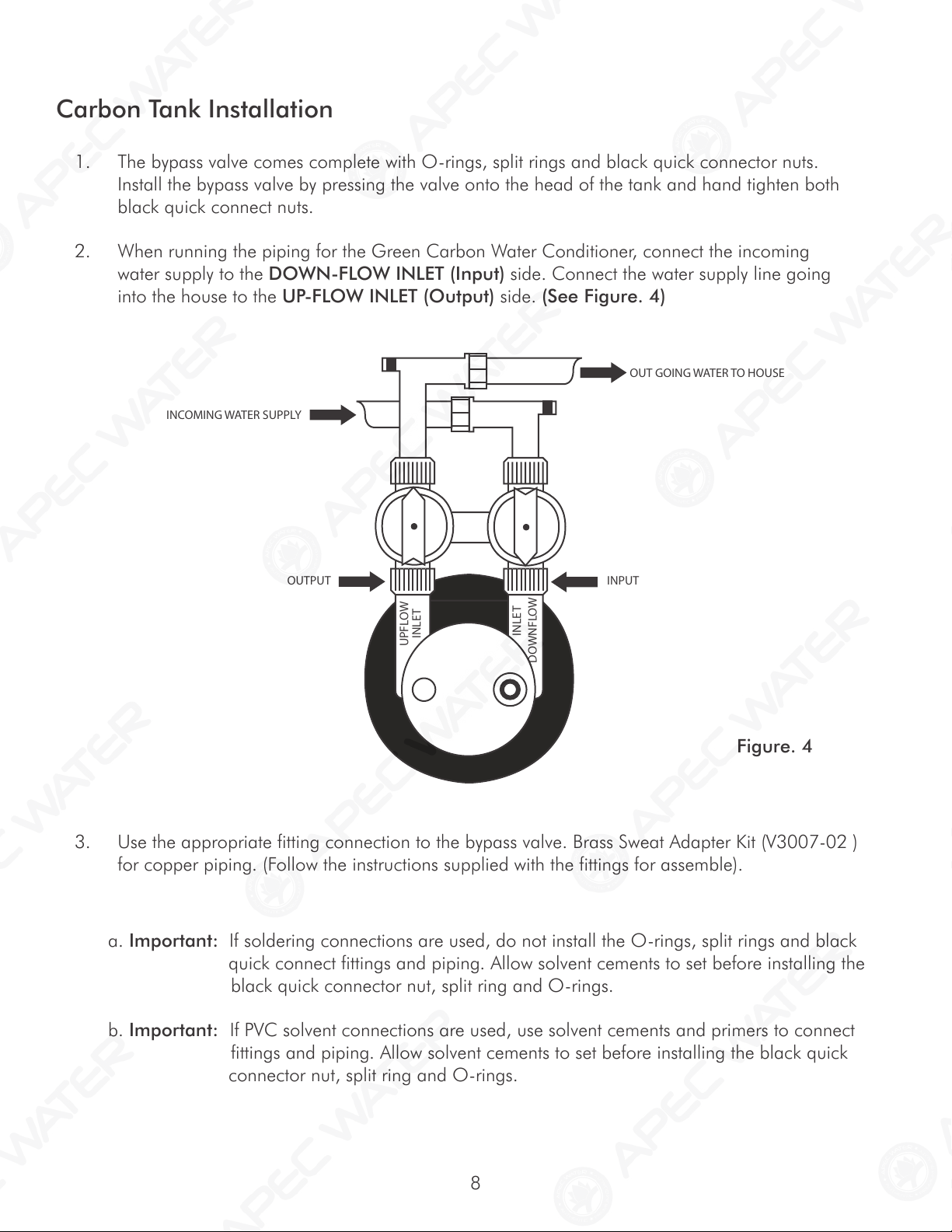 Carbon Tank Installation

1. The bypass valve comes complete with O-rings, split rings and black quick connector nuts. Install the bypass valve by pressing the valve onto the head of the tank and hand tighten both black quick connect nuts.

2. When running the piping for the Green Carbon Water Conditioner, connect the incoming water supply to the DOWN-FLOW INLET (Input) side. Connect the water supply line going into the house to the UP-FLOW INLET (Output) side. (See Figure. 4)

OUT GOING WATER TO HOUSE

INCOMING WATER SUPPLY

OUTPUT

INPUT

UPFLOW INLET

INLET DOWNFLOW

Figure. 4

3. Use the appropriate fitting connection to the bypass valve. Brass Sweat Adapter Kit (V3007-02 ) for copper piping. (Follow the instructions supplied with the fittings for assemble).

a. Important: If soldering connections are used, do not install the O-rings, split rings and black quick connect fittings and piping. Allow solvent cements to set before installing the black quick connector nut, split ring and O-rings.

b. Important: If PVC solvent connections are used, use solvent cements and primers to connect fittings and piping. Allow solvent cements to set before installing the black quick connector nut, split ring and O-rings.

8

APEC WATER